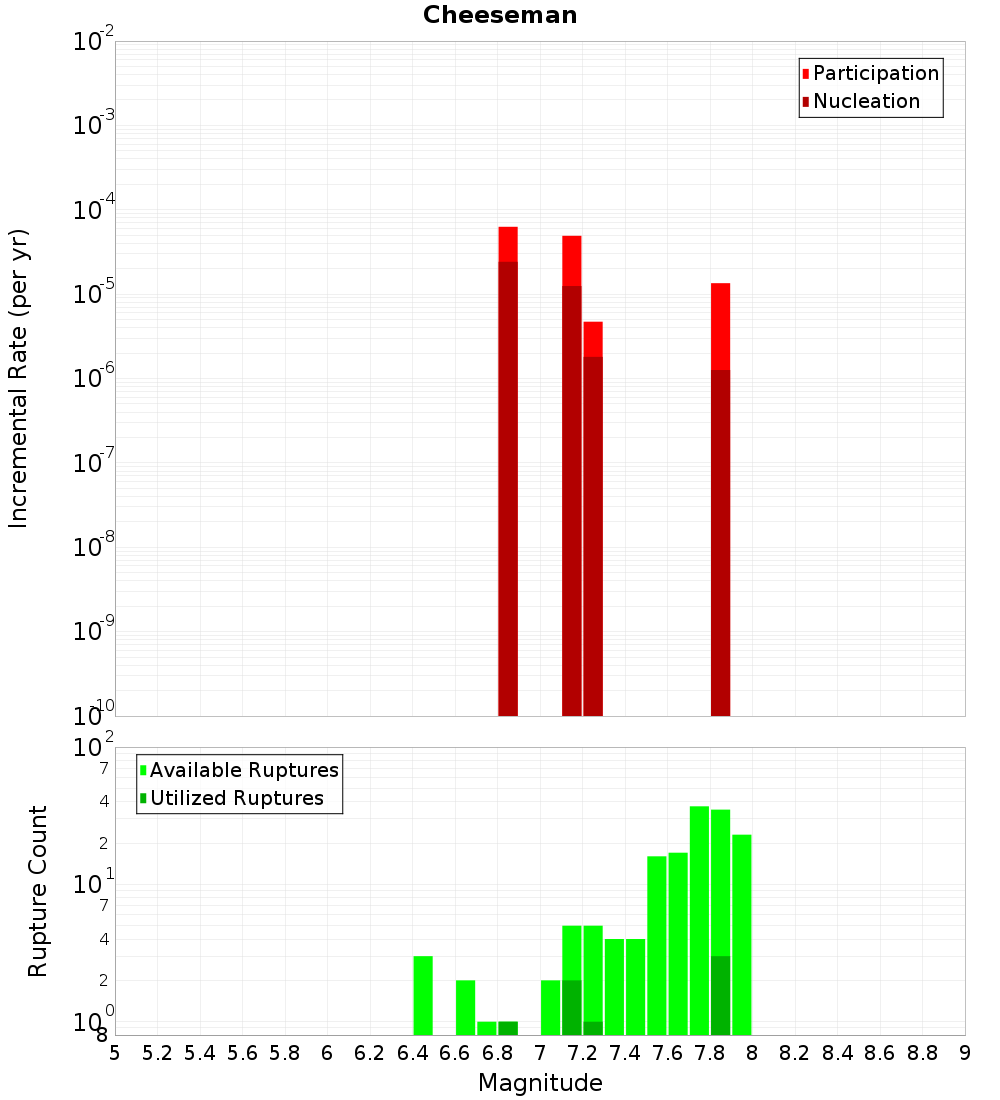 Cheeseman

Participation
Nucleation

Incremental Rate (per yr)

$10^{-2}$
$10^{-3}$
$10^{-4}$
$10^{-5}$
$10^{-6}$
$10^{-7}$
$10^{-8}$
$10^{-9}$
$10^{-10}$

Available Ruptures
Utilized Ruptures

Rupture Count

$10^{2}$
7
4
2
$10^{1}$
7
4
2
$10^{0}$
8

5 5.2 5.4 5.6 5.8 6 6.2 6.4 6.6 6.8 7 7.2 7.4 7.6 7.8 8 8.2 8.4 8.6 8.8 9

Magnitude